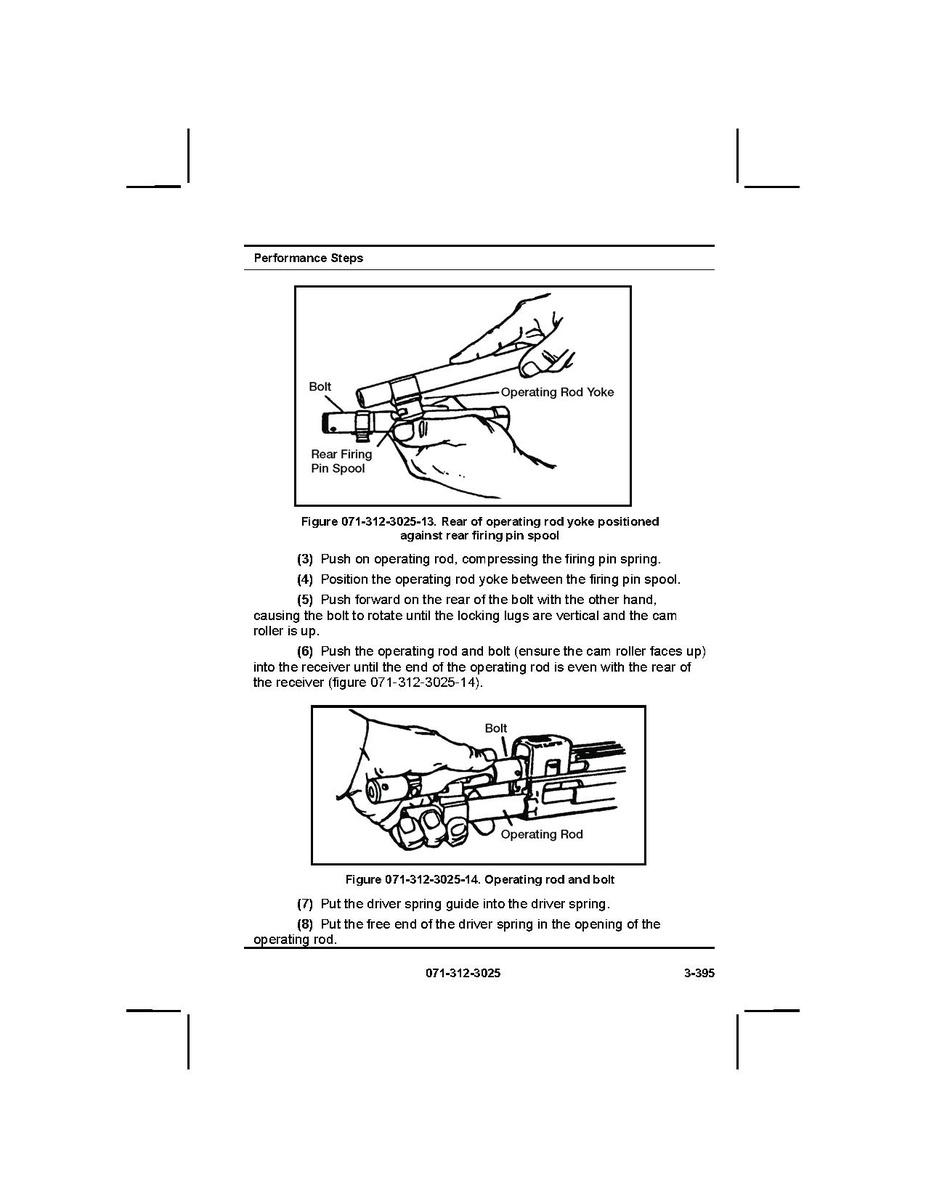 Performance Steps

Bolt

Operating Rod Yoke

Rear Firing Pin Spool

Figure 071-312-3025-13. Rear of operating rod yoke positioned against rear firing pin spool

(3) Push on operating rod, compressing the firing pin spring.

(4) Position the operating rod yoke between the firing pin spool.

(5) Push forward on the rear of the bolt with the other hand, causing the bolt to rotate until the locking lugs are vertical and the cam roller is up.

(6) Push the operating rod and bolt (ensure the cam roller faces up) into the receiver until the end of the operating rod is even with the rear of the receiver (figure 071-312-3025-14).

Bolt

Operating Rod

Figure 071-312-3025-14. Operating rod and bolt

(7) Put the driver spring guide into the driver spring.

(8) Put the free end of the driver spring in the opening of the operating rod.

071-312-3025

3-395